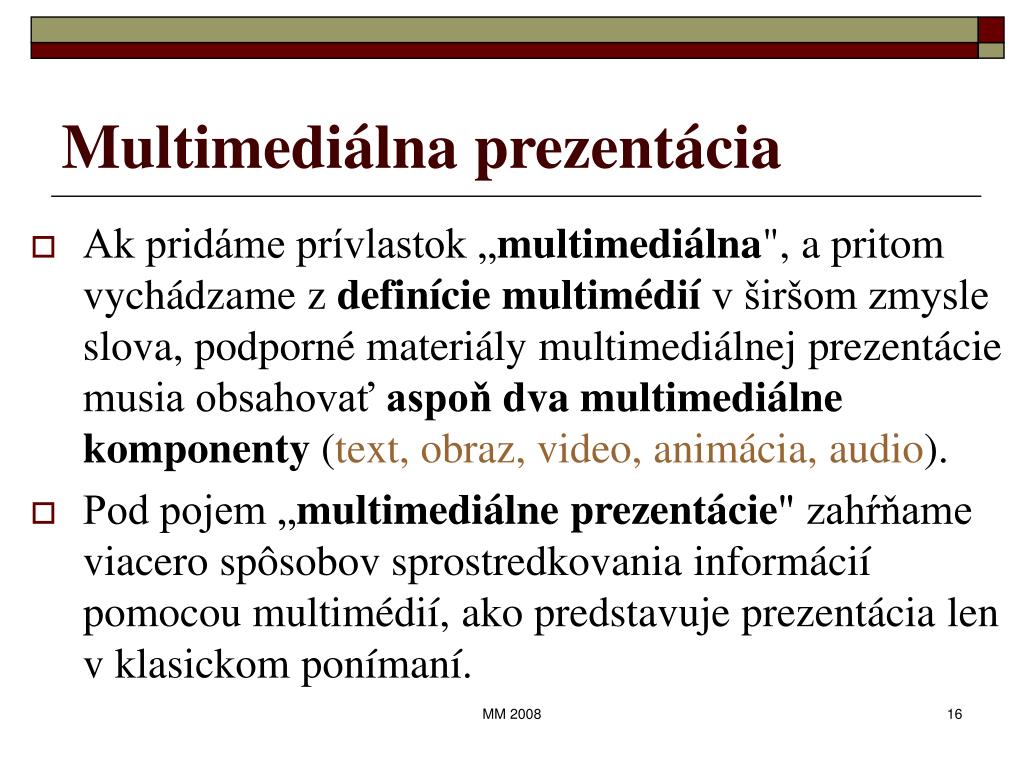 Multimediálna prezentácia

Ak pridáme prívlastok „multimediálna", a pritom vychádzame z definície multimédií v širšom zmysle slova, podporné materiály multimediálnej prezentácie musia obsahovať aspoň dva multimediálne komponenty (text, obraz, video, animácia, audio).

Pod pojem „multimediálne prezentácie" zahŕňame viacero spôsobov sprostredkovania informácií pomocou multimédií, ako predstavuje prezentácia len v klasickom ponímaní.

MM 2008

16